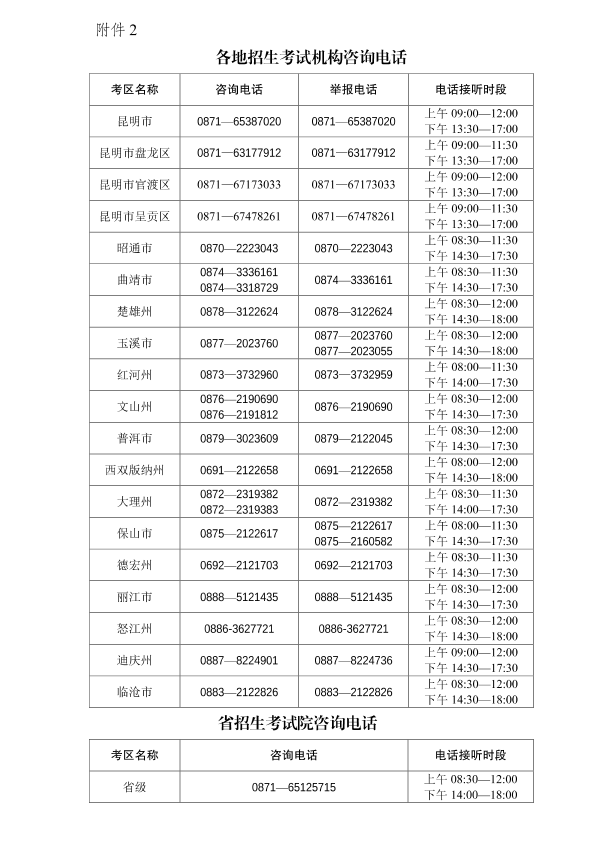 附件 2

各地招生考试机构咨询电话

| 考区名称 | 咨询电话 | 举报电话 | 电话接听时段 |
|---|---|---|---|
| 昆明市 | 0871—65387020 | 0871—65387020 | 上午 09:00—12:00 下午 13:30—17:00 |
| 昆明市盘龙区 | 0871—63177912 | 0871—63177912 | 上午 09:00—11:30 下午 13:30—17:00 |
| 昆明市官渡区 | 0871—67173033 | 0871—67173033 | 上午 09:00—12:00 下午 13:30—17:00 |
| 昆明市呈贡区 | 0871—67478261 | 0871—67478261 | 上午 09:00—11:30 下午 13:30—17:00 |
| 昭通市 | 0870—2223043 | 0870—2223043 | 上午 08:30—11:30 下午 14:30—17:30 |
| 曲靖市 | 0874—3336161 0874—3318729 | 0874—3336161 | 上午 08:30—11:30 下午 14:30—17:30 |
| 楚雄州 | 0878—3122624 | 0878—3122624 | 上午 08:30—12:00 下午 14:30—18:00 |
| 玉溪市 | 0877—2023760 | 0877—2023760 0877—2023055 | 上午 08:30—12:00 下午 14:30—18:00 |
| 红河州 | 0873—3732960 | 0873—3732959 | 上午 08:00—11:30 下午 14:00—17:30 |
| 文山州 | 0876—2190690 0876—2191812 | 0876—2190690 | 上午 08:30—12:00 下午 14:30—17:30 |
| 普洱市 | 0879—3023609 | 0879—2122045 | 上午 08:30—12:00 下午 14:30—17:30 |
| 西双版纳州 | 0691—2122658 | 0691—2122658 | 上午 08:00—12:00 下午 14:30—18:00 |
| 大理州 | 0872—2319382 0872—2319383 | 0872—2319382 | 上午 08:30—11:30 下午 14:00—17:30 |
| 保山市 | 0875—2122617 | 0875—2122617 0875—2160582 | 上午 08:00—11:30 下午 14:30—17:30 |
| 德宏州 | 0692—2121703 | 0692—2121703 | 上午 08:30—11:30 下午 14:30—17:30 |
| 丽江市 | 0888—5121435 | 0888—5121435 | 上午 08:30—12:00 下午 14:30—17:30 |
| 怒江州 | 0886-3627721 | 0886-3627721 | 上午 08:30—12:00 下午 14:30—18:00 |
| 迪庆州 | 0887—8224901 | 0887—8224736 | 上午 09:00—12:00 下午 14:30—17:30 |
| 临沧市 | 0883—2122826 | 0883—2122826 | 上午 08:30—12:00 下午 14:30—18:00 |

省招生考试院咨询电话

| 考区名称 | 咨询电话 | 电话接听时段 |
|---|---|---|
| 省级 | 0871—65125715 | 上午 08:30—12:00 下午 14:00—18:00 |